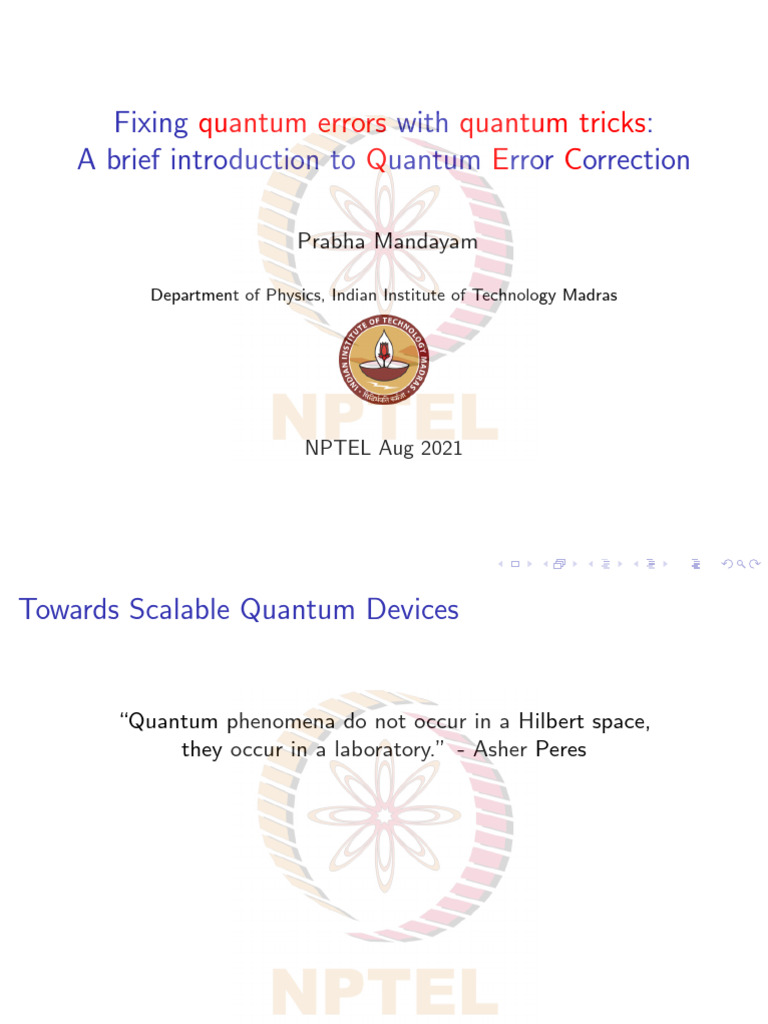 Fixing quantum errors with quantum tricks:
A brief introduction to Quantum Error Correction

Prabha Mandayam

Department of Physics, Indian Institute of Technology Madras

INDIAN INSTITUTE OF TECHNOLOGY MADRAS

NPTEL

NPTEL Aug 2021

Towards Scalable Quantum Devices

"Quantum phenomena do not occur in a Hilbert space, they occur in a laboratory." - Asher Peres

NPTEL